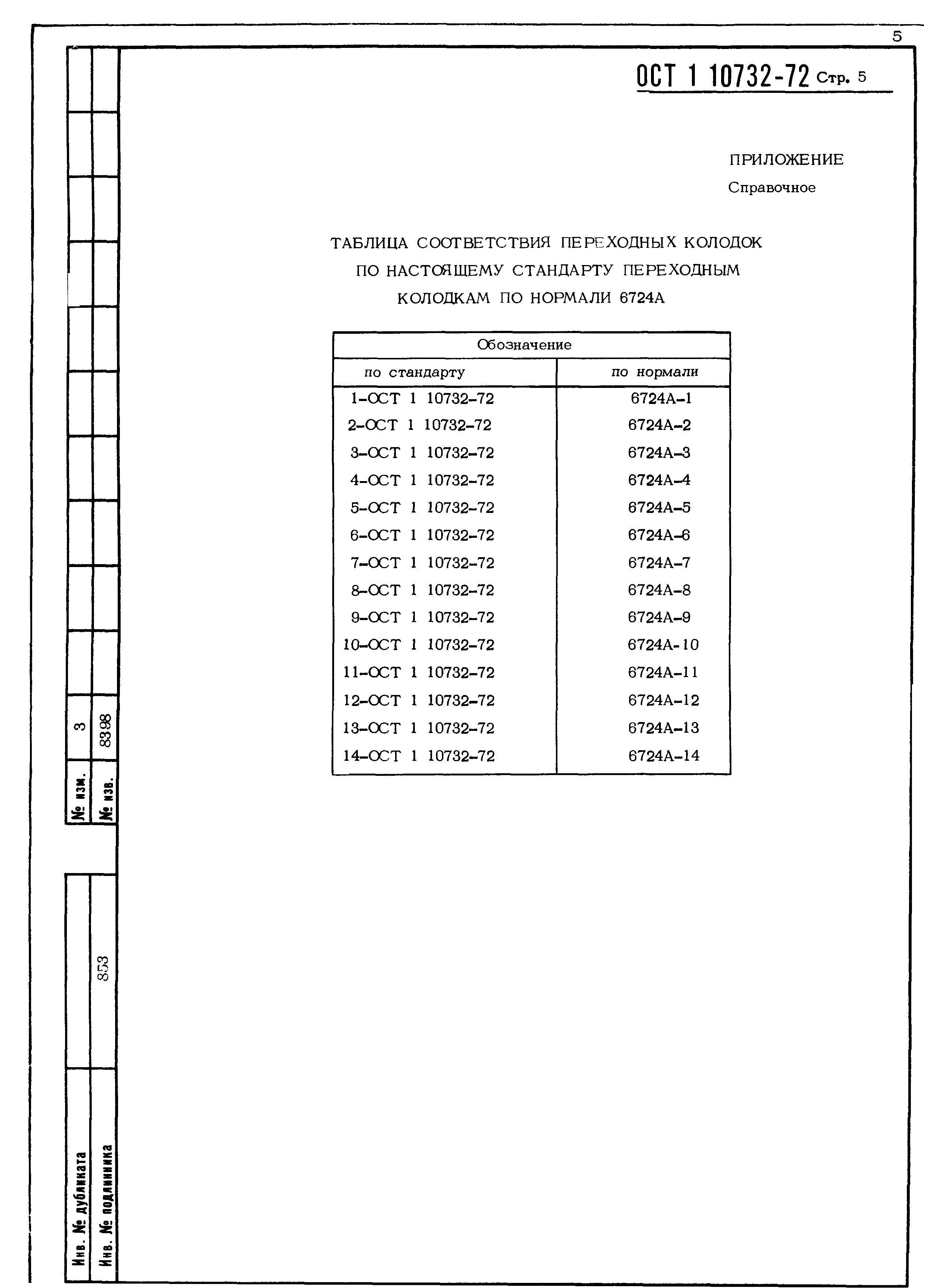 5

ОСТ 1 10732-72 Стр. 5

ПРИЛОЖЕНИЕ
Справочное

ТАБЛИЦА СООТВЕТСТВИЯ ПЕРЕХОДНЫХ КОЛОДОК ПО НАСТОЯЩЕМУ СТАНДАРТУ ПЕРЕХОДНЫМ КОЛОДКАМ ПО НОРМАЛИ 6724А

| Обозначение | |
|---|---|
| по стандарту | по нормали |
| 1-ОСТ 1 10732-72 | 6724А-1 |
| 2-ОСТ 1 10732-72 | 6724А-2 |
| 3-ОСТ 1 10732-72 | 6724А-3 |
| 4-ОСТ 1 10732-72 | 6724А-4 |
| 5-ОСТ 1 10732-72 | 6724А-5 |
| 6-ОСТ 1 10732-72 | 6724А-6 |
| 7-ОСТ 1 10732-72 | 6724А-7 |
| 8-ОСТ 1 10732-72 | 6724А-8 |
| 9-ОСТ 1 10732-72 | 6724А-9 |
| 10-ОСТ 1 10732-72 | 6724А-10 |
| 11-ОСТ 1 10732-72 | 6724А-11 |
| 12-ОСТ 1 10732-72 | 6724А-12 |
| 13-ОСТ 1 10732-72 | 6724А-13 |
| 14-ОСТ 1 10732-72 | 6724А-14 |

№ изм. 3
№ изв. 8398
Инв. № дубликата
Инв. № подлинника 853